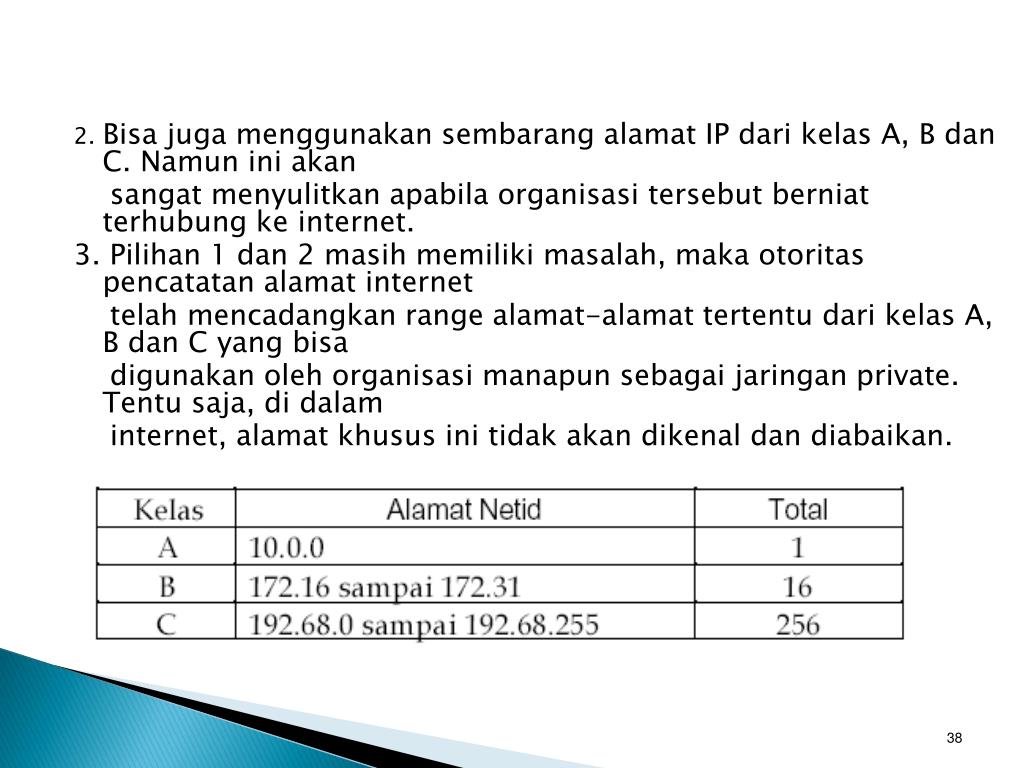 2. Bisa juga menggunakan sembarang alamat IP dari kelas A, B dan C. Namun ini akan sangat menyulitkan apabila organisasi tersebut berniat terhubung ke internet.

3. Pilihan 1 dan 2 masih memiliki masalah, maka otoritas pencatatan alamat internet telah mencadangkan range alamat-alamat tertentu dari kelas A, B dan C yang bisa digunakan oleh organisasi manapun sebagai jaringan private. Tentu saja, di dalam internet, alamat khusus ini tidak akan dikenal dan diabaikan.

| Kelas | Alamat Netid | Total |
|---|---|---|
| A | 10.0.0 | 1 |
| B | 172.16 sampai 172.31 | 16 |
| C | 192.68.0 sampai 192.68.255 | 256 |

38